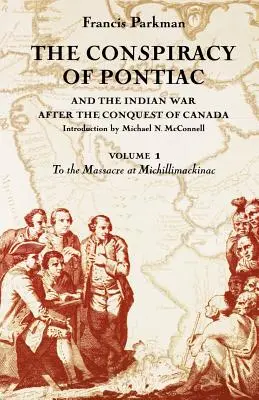 Francis Parkman

THE CONSPIRACY OF PONTIAC

AND THE INDIAN WAR AFTER THE CONQUEST OF CANADA

Introduction by Michael N. McConnell

VOLUME 1

To the Massacre at Michillimackinac